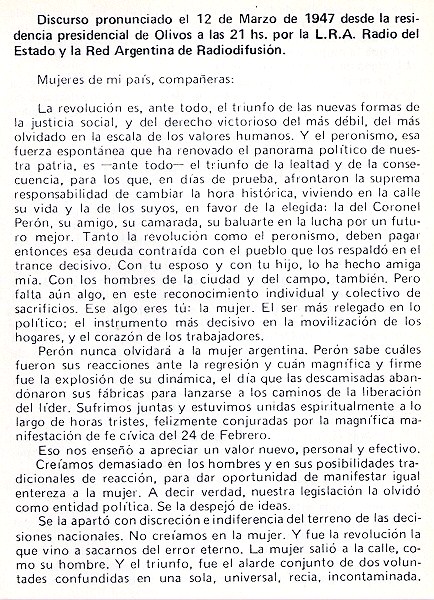 Discurso pronunciado el 12 de Marzo de 1947 desde la residencia presidencial de Olivos a las 21 hs. por la L.R.A. Radio del Estado y la Red Argentina de Radiodifusión.

Mujeres de mi país, compañeras:

La revolución es, ante todo, el triunfo de las nuevas formas de la justicia social, y del derecho victorioso del más débil, del más olvidado en la escala de los valores humanos. Y el peronismo, esa fuerza espontánea que ha renovado el panorama político de nuestra patria, es —ante todo— el triunfo de la lealtad y de la consecuencia, para los que, en días de prueba, afrontaron la suprema responsabilidad de cambiar la hora histórica, viviendo en la calle su vida y la de los suyos, en favor de la elegida: la del Coronel Perón, su amigo, su camarada, su baluarte en la lucha por un futuro mejor. Tanto la revolución como el peronismo, deben pagar entonces esa deuda contraída con el pueblo que los respaldó en el trance decisivo. Con tu esposo y con tu hijo, lo ha hecho amiga mía. Con los hombres de la ciudad y del campo, también. Pero falta aún algo, en este reconocimiento individual y colectivo de sacrificios. Ese algo eres tú: la mujer. El ser más relegado en lo político; el instrumento más decisivo en la movilización de los hogares, y el corazón de los trabajadores.

Perón nunca olvidará a la mujer argentina. Perón sabe cuáles fueron sus reacciones ante la regresión y cuán magnífica y firme fue la explosión de su dinámica, el día que las descamisadas abandónaron sus fábricas para lanzarse a los caminos de la liberación del líder. Sufrimos juntas y estuvimos unidas espiritualmente a lo largo de horas tristes, felizmente conjuradas por la magnífica manifestación de fe cívica del 24 de Febrero.

Eso nos enseñó a apreciar un valor nuevo, personal y efectivo.

Creíamos demasiado en los hombres y en sus posibilidades tradicionales de reacción, para dar oportunidad de manifestar igual entereza a la mujer. A decir verdad, nuestra legislación la olvidó como entidad política. Se la despejó de ideas.

Se la apartó con discreción e indiferencia del terreno de las decisiones nacionales. No creíamos en la mujer. Y fue la revolución la que vino a sacarnos del error eterno. La mujer salió a la calle, como su hombre. Y el triunfo, fue el alarde conjunto de dos voluntades confundidas en una sola, universal, recia, incontaminada.